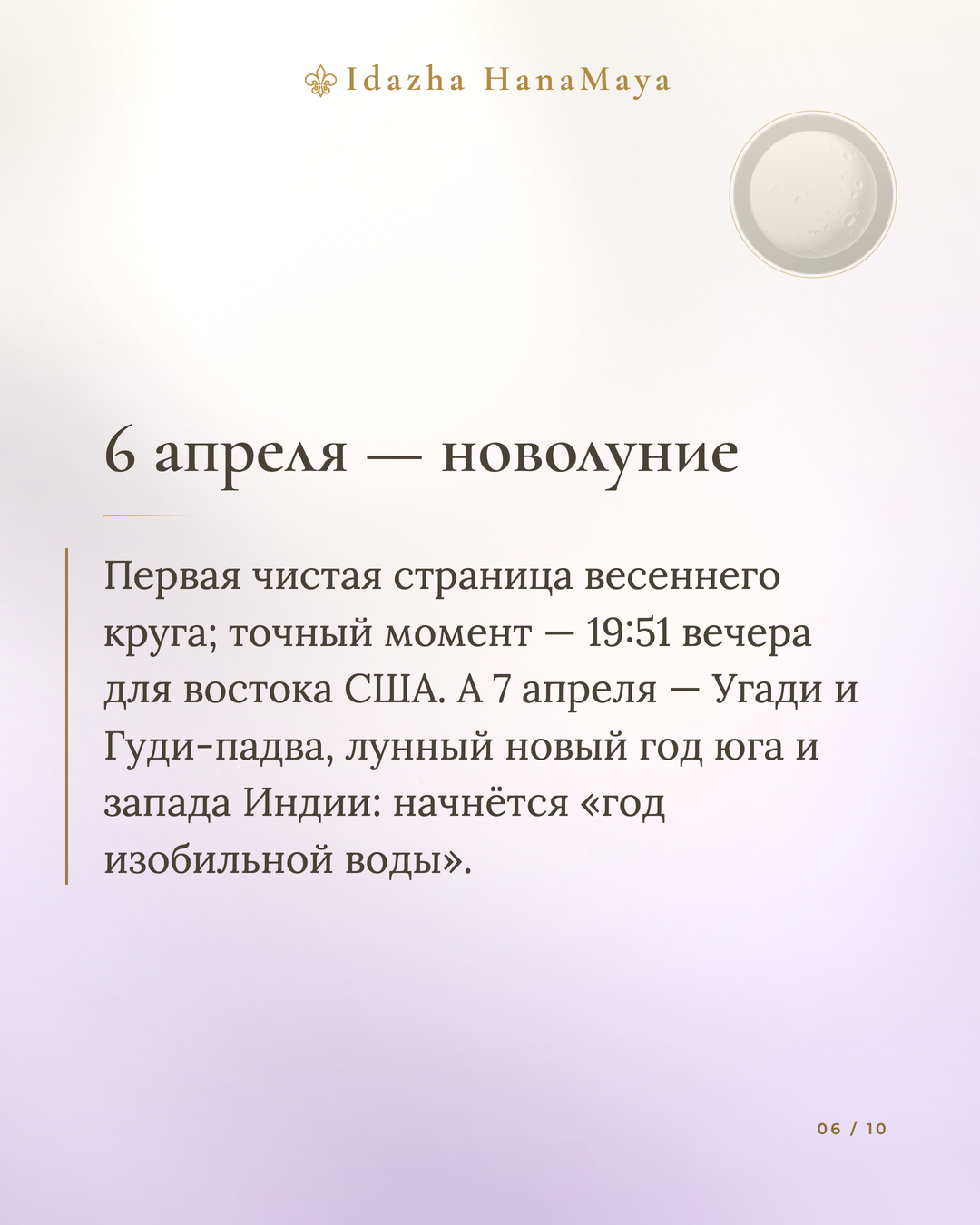 Idazha HanaMaya

6 апреля — новолуние

Первая чистая страница весеннего круга; точный момент — 19:51 вечера для востока США. А 7 апреля — Угади и Гуди-падва, лунный новый год юга и запада Индии: начнётся «год изобильной воды».

06 / 10